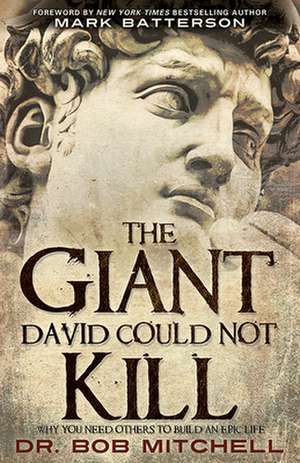 FOREWORD BY NEW YORK TIMES BESTSELLING AUTHOR
MARK BATTERSON

THE
GIANT
DAVID COULD NOT
KILL

WHY YOU NEED OTHERS TO BUILD AN EPIC LIFE
DR. BOB MITCHELL